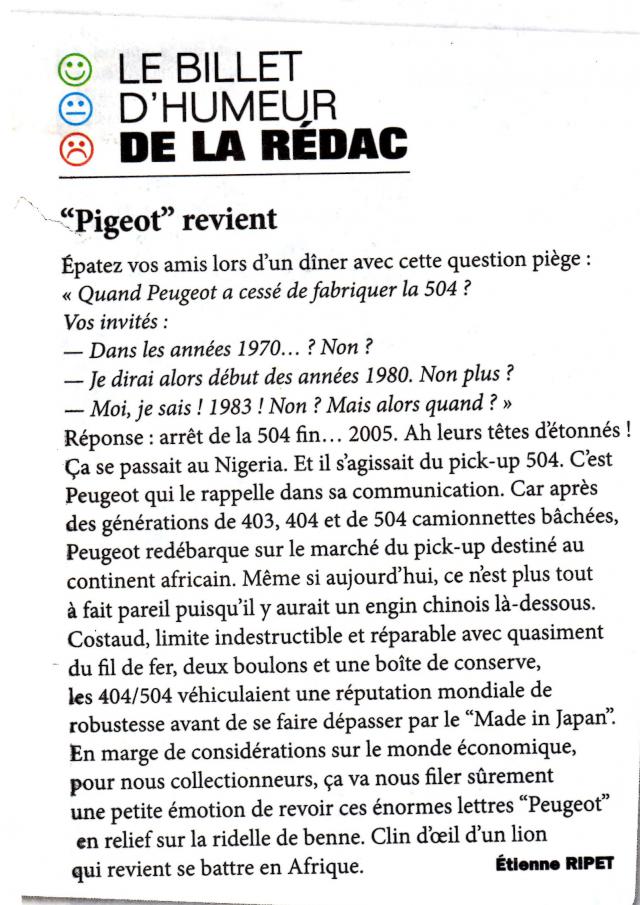 LE BILLET
D'HUMEUR
DE LA RÉDAC

"Pigeot" revient

Épatez vos amis lors d'un dîner avec cette question piège :
« Quand Peugeot a cessé de fabriquer la 504 ?
Vos invités :
— Dans les années 1970… ? Non ?
— Je dirai alors début des années 1980. Non plus ?
— Moi, je sais ! 1983 ! Non ? Mais alors quand ? »
Réponse : arrêt de la 504 fin… 2005. Ah leurs têtes d'étonnés ! Ça se passait au Nigeria. Et il s'agissait du pick-up 504. C'est Peugeot qui le rappelle dans sa communication. Car après des générations de 403, 404 et de 504 camionnettes bâchées, Peugeot redébarque sur le marché du pick-up destiné au continent africain. Même si aujourd'hui, ce n'est plus tout à fait pareil puisqu'il y aurait un engin chinois là-dessous. Costaud, limite indestructible et réparable avec quasiment du fil de fer, deux boulons et une boîte de conserve, les 404/504 véhiculaient une réputation mondiale de robustesse avant de se faire dépasser par le "Made in Japan". En marge de considérations sur le monde économique, pour nous collectionneurs, ça va nous filer sûrement une petite émotion de revoir ces énormes lettres "Peugeot" en relief sur la ridelle de benne. Clin d'œil d'un lion qui revient se battre en Afrique.

Étienne RIPET